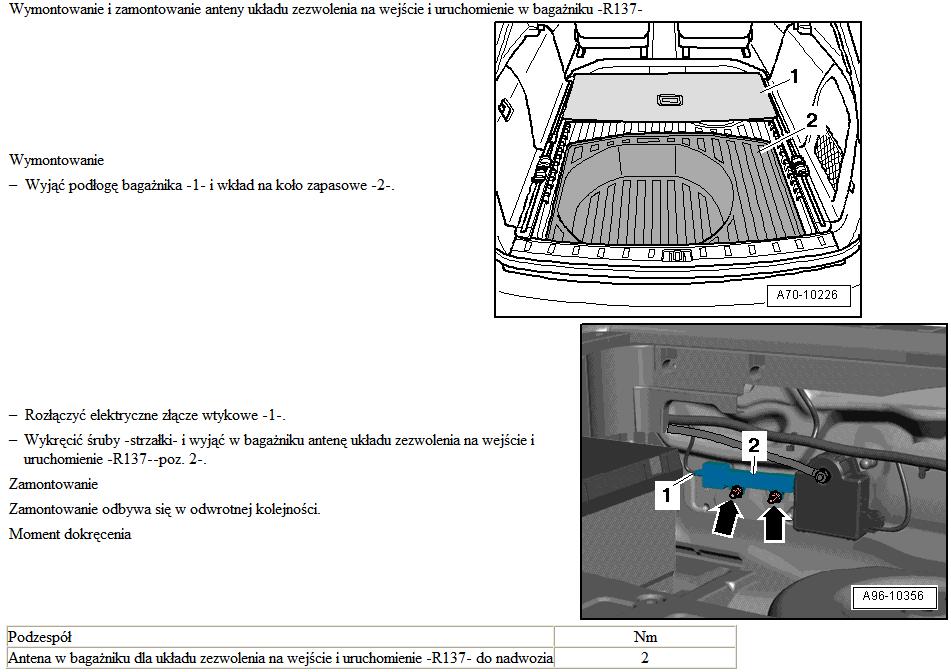 Wymontowanie i zamontowanie anteny układu zezwolenia na wejście i uruchomienie w bagażniku -R137-

1
2
A70-10226

Wymontowanie

– Wyjąć podłogę bagażnika -1- i wkład na koło zapasowe -2-.

2
1
A96-10356

– Rozłączyć elektryczne złącze wtykowe -1-.

– Wykręcić śruby -strzałki- i wyjąć w bagażniku antenę układu zezwolenia na wejście i uruchomienie -R137--poz. 2-.

Zamontowanie

Zamontowanie odbywa się w odwrotnej kolejności.

Moment dokręcenia

| Podzespół | Nm |
|---|---|
| Antena w bagażniku dla układu zezwolenia na wejście i uruchomienie -R137- do nadwozia | 2 |